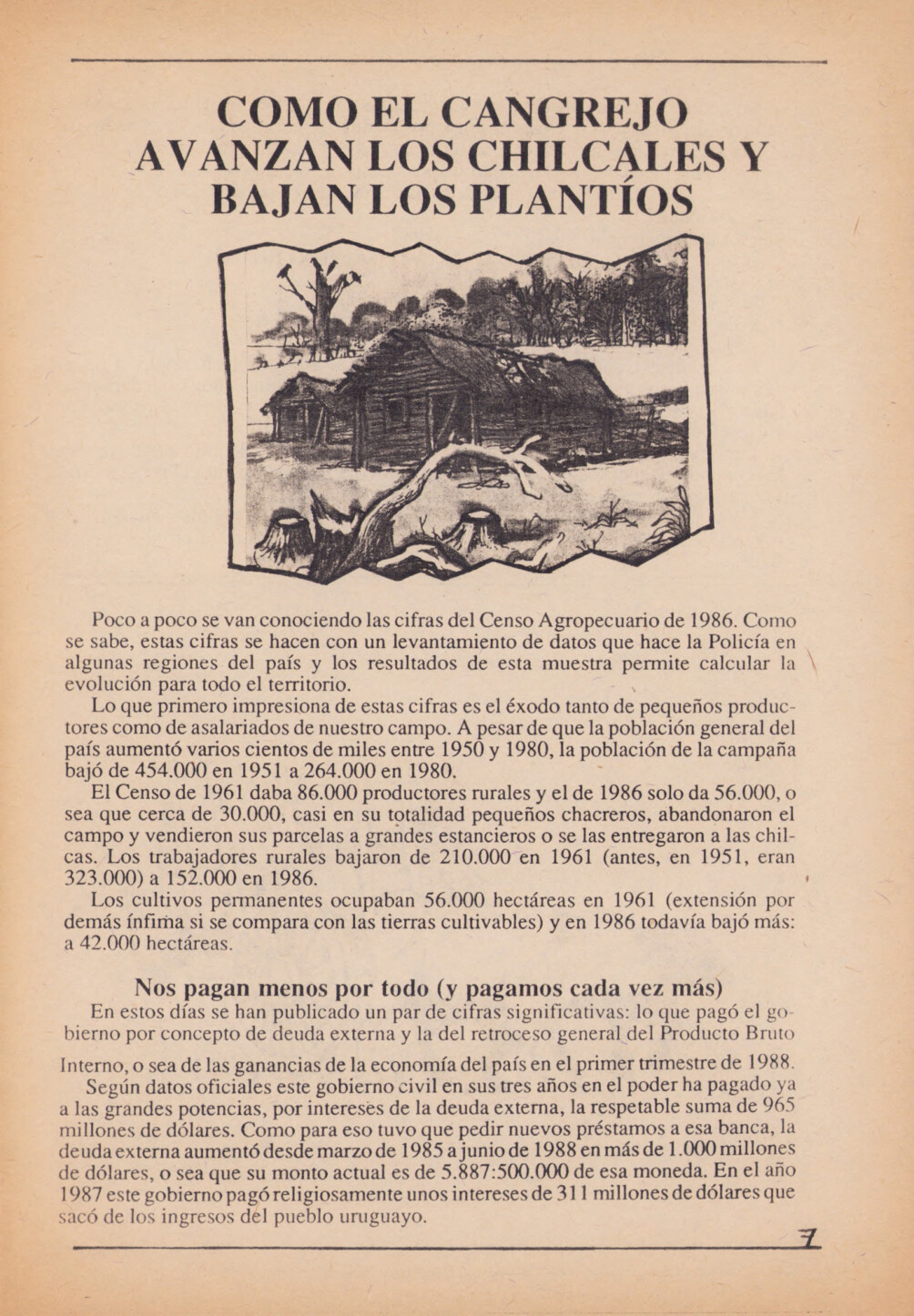 COMO EL CANGREJO AVANZAN LOS CHILCALES Y BAJAN LOS PLANTÍOS

Poco a poco se van conociendo las cifras del Censo Agropecuario de 1986. Como se sabe, estas cifras se hacen con un levantamiento de datos que hace la Policía en algunas regiones del país y los resultados de esta muestra permite calcular la evolución para todo el territorio.

Lo que primero impresiona de estas cifras es el éxodo tanto de pequeños productores como de asalariados de nuestro campo. A pesar de que la población general del país aumentó varios cientos de miles entre 1950 y 1980, la población de la campaña bajó de 454.000 en 1951 a 264.000 en 1980.

El Censo de 1961 daba 86.000 productores rurales y el de 1986 solo da 56.000, o sea que cerca de 30.000, casi en su totalidad pequeños chacreros, abandonaron el campo y vendieron sus parcelas a grandes estancieros o se las entregaron a las chilcas. Los trabajadores rurales bajaron de 210.000 en 1961 (antes, en 1951, eran 323.000) a 152.000 en 1986.

Los cultivos permanentes ocupaban 56.000 hectáreas en 1961 (extensión por demás ínfima si se compara con las tierras cultivables) y en 1986 todavía bajó más: a 42.000 hectáreas.

Nos pagan menos por todo (y pagamos cada vez más)

En estos días se han publicado un par de cifras significativas: lo que pagó el gobierno por concepto de deuda externa y la del retroceso general del Producto Bruto Interno, o sea de las ganancias de la economía del país en el primer trimestre de 1988.

Según datos oficiales este gobierno civil en sus tres años en el poder ha pagado ya a las grandes potencias, por intereses de la deuda externa, la respetable suma de 965 millones de dólares. Como para eso tuvo que pedir nuevos préstamos a esa banca, la deuda externa aumentó desde marzo de 1985 a junio de 1988 en más de 1.000 millones de dólares, o sea que su monto actual es de 5.887:500.000 de esa moneda. En el año 1987 este gobierno pagó religiosamente unos intereses de 311 millones de dólares que sacó de los ingresos del pueblo uruguayo.

7